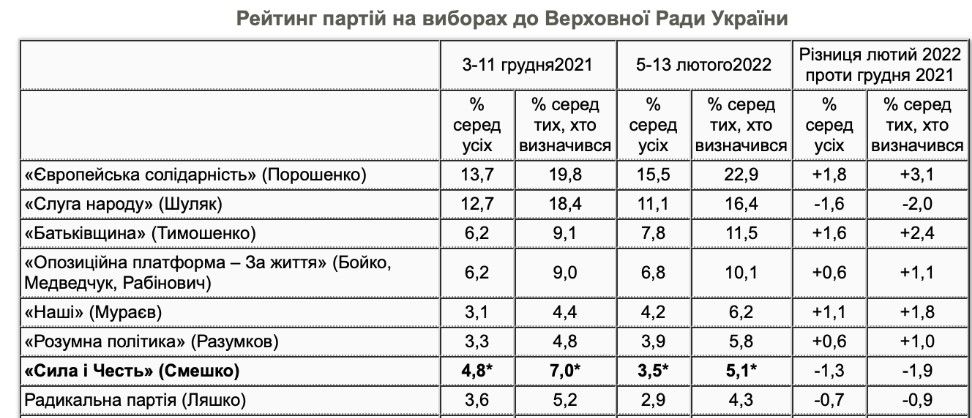 Рейтинг партій на виборах до Верховної Ради України

| | 3-11 грудня2021 | | 5-13 лютого2022 | | Різниця лютий 2022 проти грудня 2021 | |
|---|---|---|---|---|---|---|
| | % серед усіх | % серед тих, хто визначився | % серед усіх | % серед тих, хто визначився | % серед усіх | % серед тих, хто визначився |
| «Європейська солідарність» (Порошенко) | 13,7 | 19,8 | 15,5 | 22,9 | +1,8 | +3,1 |
| «Слуга народу» (Шуляк) | 12,7 | 18,4 | 11,1 | 16,4 | -1,6 | -2,0 |
| «Батьківщина» (Тимошенко) | 6,2 | 9,1 | 7,8 | 11,5 | +1,6 | +2,4 |
| «Опозиційна платформа – За життя» (Бойко, Медведчук, Рабінович) | 6,2 | 9,0 | 6,8 | 10,1 | +0,6 | +1,1 |
| «Наші» (Мураєв) | 3,1 | 4,4 | 4,2 | 6,2 | +1,1 | +1,8 |
| «Розумна політика» (Разумков) | 3,3 | 4,8 | 3,9 | 5,8 | +0,6 | +1,0 |
| **«Сила і Честь» (Смешко)** | **4,8\*** | **7,0\*** | **3,5\*** | **5,1\*** | -1,3 | -1,9 |
| Радикальна партія (Ляшко) | 3,6 | 5,2 | 2,9 | 4,3 | -0,7 | -0,9 |